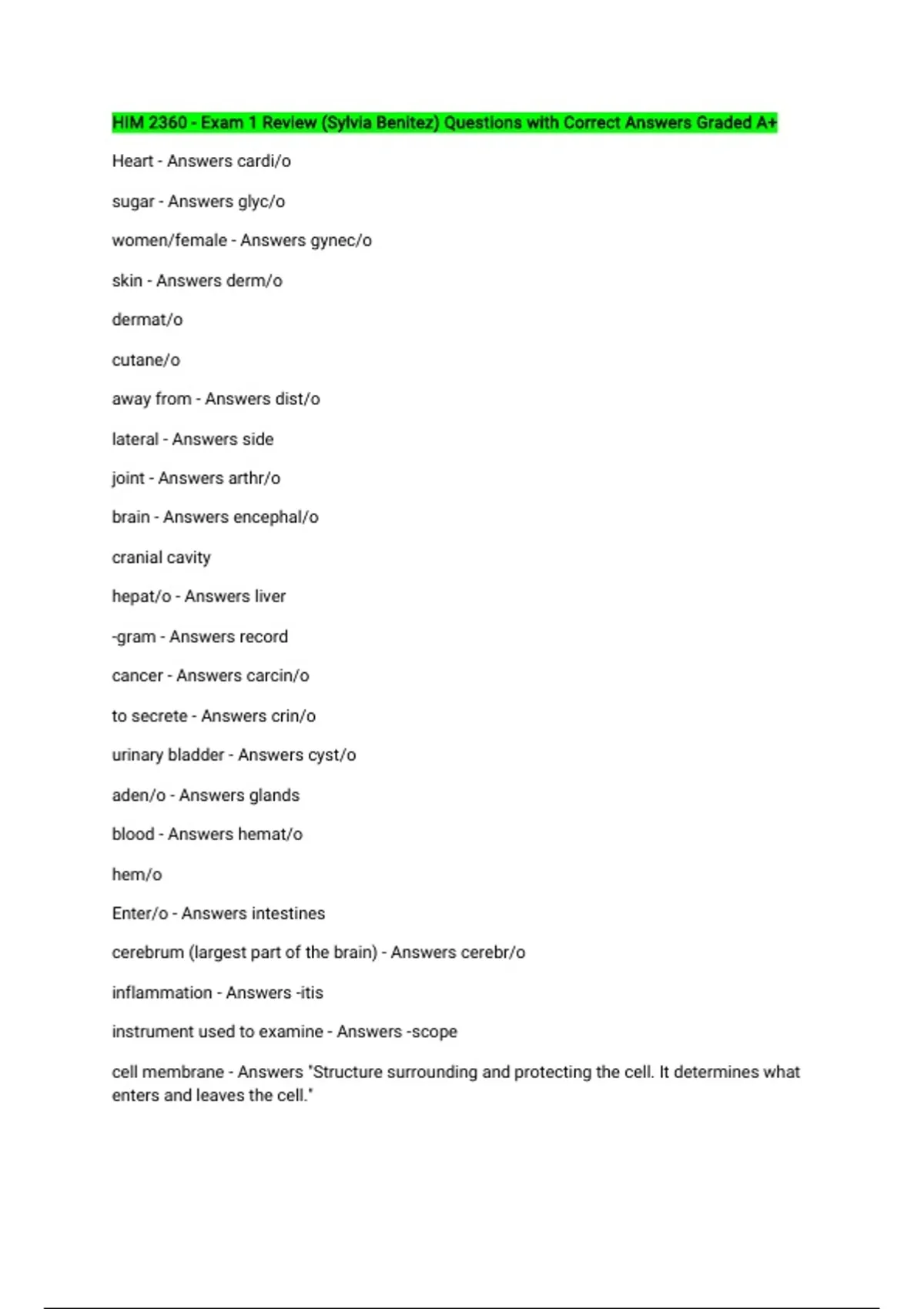 HIM 2360 - Exam 1 Review (Sylvia Benitez) Questions with Correct Answers Graded A+

Heart - Answers cardi/o

sugar - Answers glyc/o

women/female - Answers gynec/o

skin - Answers derm/o

dermat/o

cutane/o

away from - Answers dist/o

lateral - Answers side

joint - Answers arthr/o

brain - Answers encephal/o

cranial cavity

hepat/o - Answers liver

-gram - Answers record

cancer - Answers carcin/o

to secrete - Answers crin/o

urinary bladder - Answers cyst/o

aden/o - Answers glands

blood - Answers hemat/o

hem/o

Enter/o - Answers intestines

cerebrum (largest part of the brain) - Answers cerebr/o

inflammation - Answers -itis

instrument used to examine - Answers -scope

cell membrane - Answers "Structure surrounding and protecting the cell. It determines what enters and leaves the cell."